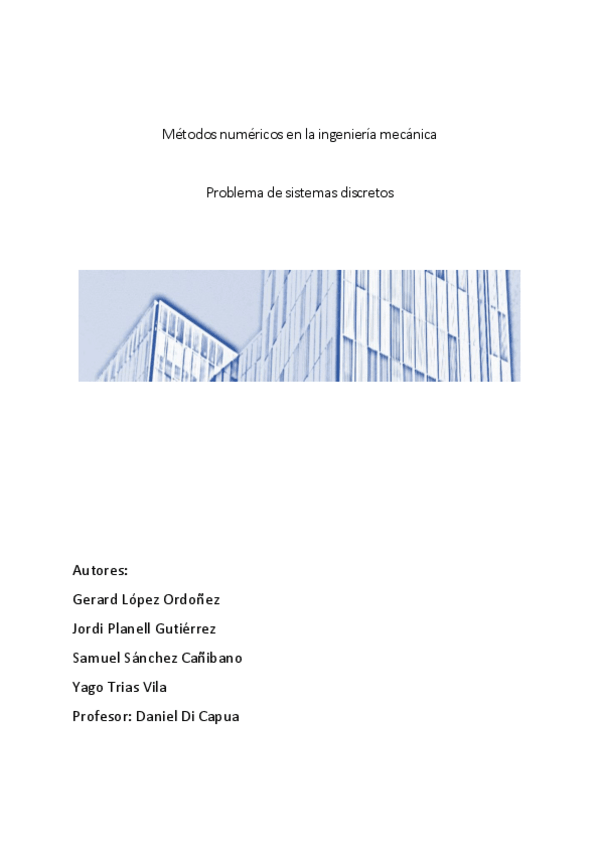 Métodos numéricos en la ingeniería mecánica

Problema de sistemas discretos

Autores:

Gerard López Ordoñez

Jordi Planell Gutiérrez

Samuel Sánchez Cañibano

Yago Trias Vila

Profesor: Daniel Di Capua